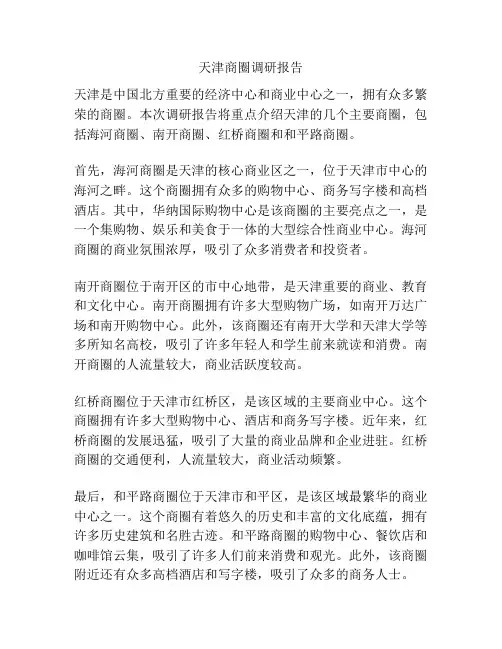 天津商圈调研报告

天津是中国北方重要的经济中心和商业中心之一，拥有众多繁荣的商圈。本次调研报告将重点介绍天津的几个主要商圈，包括海河商圈、南开商圈、红桥商圈和和平路商圈。

首先，海河商圈是天津的核心商业区之一，位于天津市中心的海河之畔。这个商圈拥有众多的购物中心、商务写字楼和高档酒店。其中，华纳国际购物中心是该商圈的主要亮点之一，是一个集购物、娱乐和美食于一体的大型综合性商业中心。海河商圈的商业氛围浓厚，吸引了众多消费者和投资者。

南开商圈位于南开区的市中心地带，是天津重要的商业、教育和文化中心。南开商圈拥有许多大型购物广场，如南开万达广场和南开购物中心。此外，该商圈还有南开大学和天津大学等多所知名高校，吸引了许多年轻人和学生前来就读和消费。南开商圈的人流量较大，商业活跃度较高。

红桥商圈位于天津市红桥区，是该区域的主要商业中心。这个商圈拥有许多大型购物中心、酒店和商务写字楼。近年来，红桥商圈的发展迅猛，吸引了大量的商业品牌和企业进驻。红桥商圈的交通便利，人流量较大，商业活动频繁。

最后，和平路商圈位于天津市和平区，是该区域最繁华的商业中心之一。这个商圈有着悠久的历史和丰富的文化底蕴，拥有许多历史建筑和名胜古迹。和平路商圈的购物中心、餐饮店和咖啡馆云集，吸引了许多人们前来消费和观光。此外，该商圈附近还有众多高档酒店和写字楼，吸引了众多的商务人士。